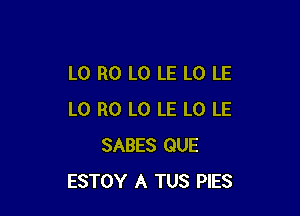 LO RO LO LE LO LE
LO RO LO LE LO LE
SABES QUE
ESTOY A TUS PIES